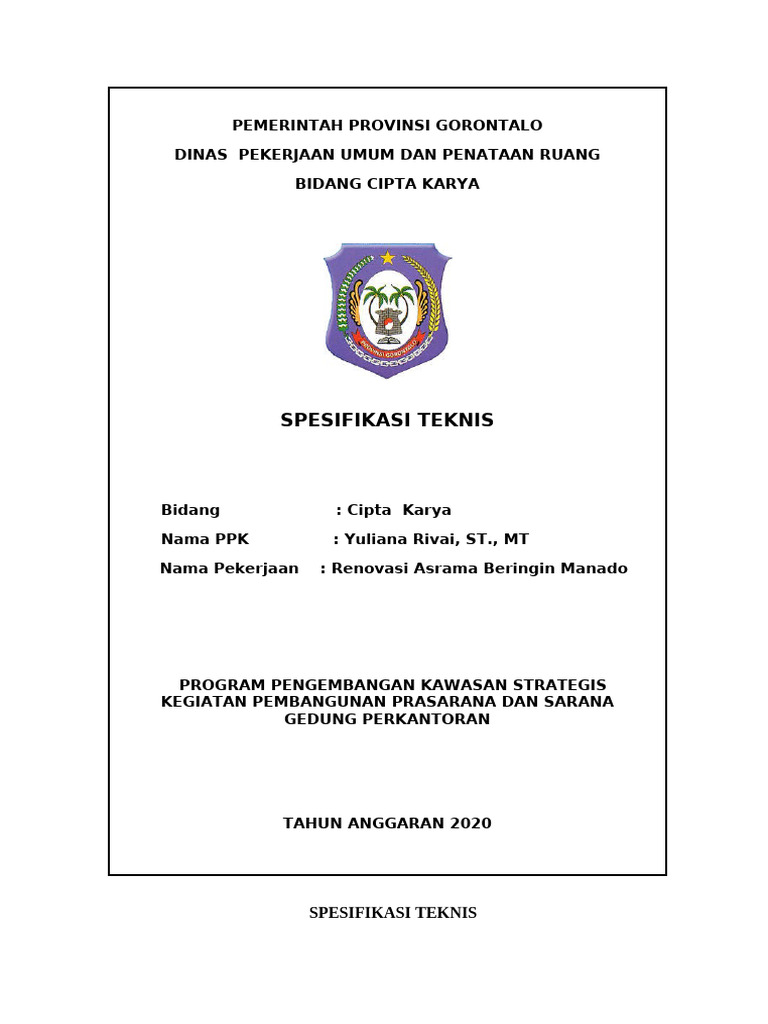 PEMERINTAH PROVINSI GORONTALO
DINAS PEKERJAAN UMUM DAN PENATAAN RUANG
BIDANG CIPTA KARYA

PROVINSI GORONTALO

SPESIFIKASI TEKNIS

Bidang : Cipta Karya
Nama PPK : Yuliana Rivai, ST., MT
Nama Pekerjaan : Renovasi Asrama Beringin Manado

PROGRAM PENGEMBANGAN KAWASAN STRATEGIS
KEGIATAN PEMBANGUNAN PRASARANA DAN SARANA GEDUNG PERKANTORAN

TAHUN ANGGARAN 2020

SPESIFIKASI TEKNIS